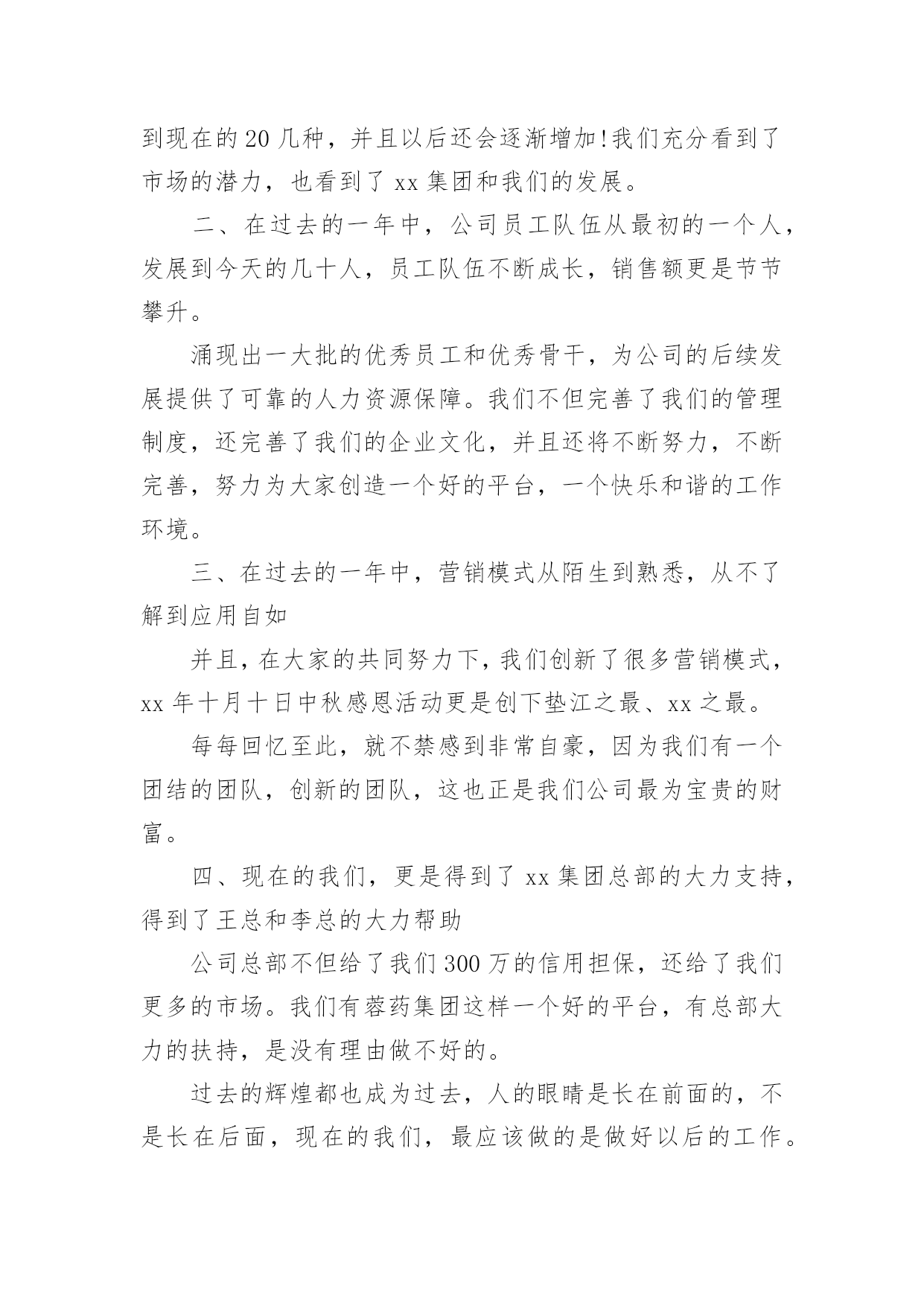 到现在的20几种，并且以后还会逐渐增加!我们充分看到了市场的潜力，也看到了xx集团和我们的发展。

二、在过去的一年中，公司员工队伍从最初的一个人，发展到今天的几十人，员工队伍不断成长，销售额更是节节攀升。

涌现出一大批的优秀员工和优秀骨干，为公司的后续发展提供了可靠的人力资源保障。我们不但完善了我们的管理制度，还完善了我们的企业文化，并且还将不断努力，不断完善，努力为大家创造一个好的平台，一个快乐和谐的工作环境。

三、在过去的一年中，营销模式从陌生到熟悉，从不了解到应用自如

并且，在大家的共同努力下，我们创新了很多营销模式，xx年十月十日中秋感恩活动更是创下垫江之最、xx之最。

每每回忆至此，就不禁感到非常自豪，因为我们有一个团结的团队，创新的团队，这也正是我们公司最为宝贵的财富。

四、现在的我们，更是得到了xx集团总部的大力支持，得到了王总和李总的大力帮助

公司总部不但给了我们300万的信用担保，还给了我们更多的市场。我们有蓉药集团这样一个好的平台，有总部大力的扶持，是没有理由做不好的。

过去的辉煌都也成为过去，人的眼睛是长在前面的，不是长在后面，现在的我们，最应该做的是做好以后的工作。